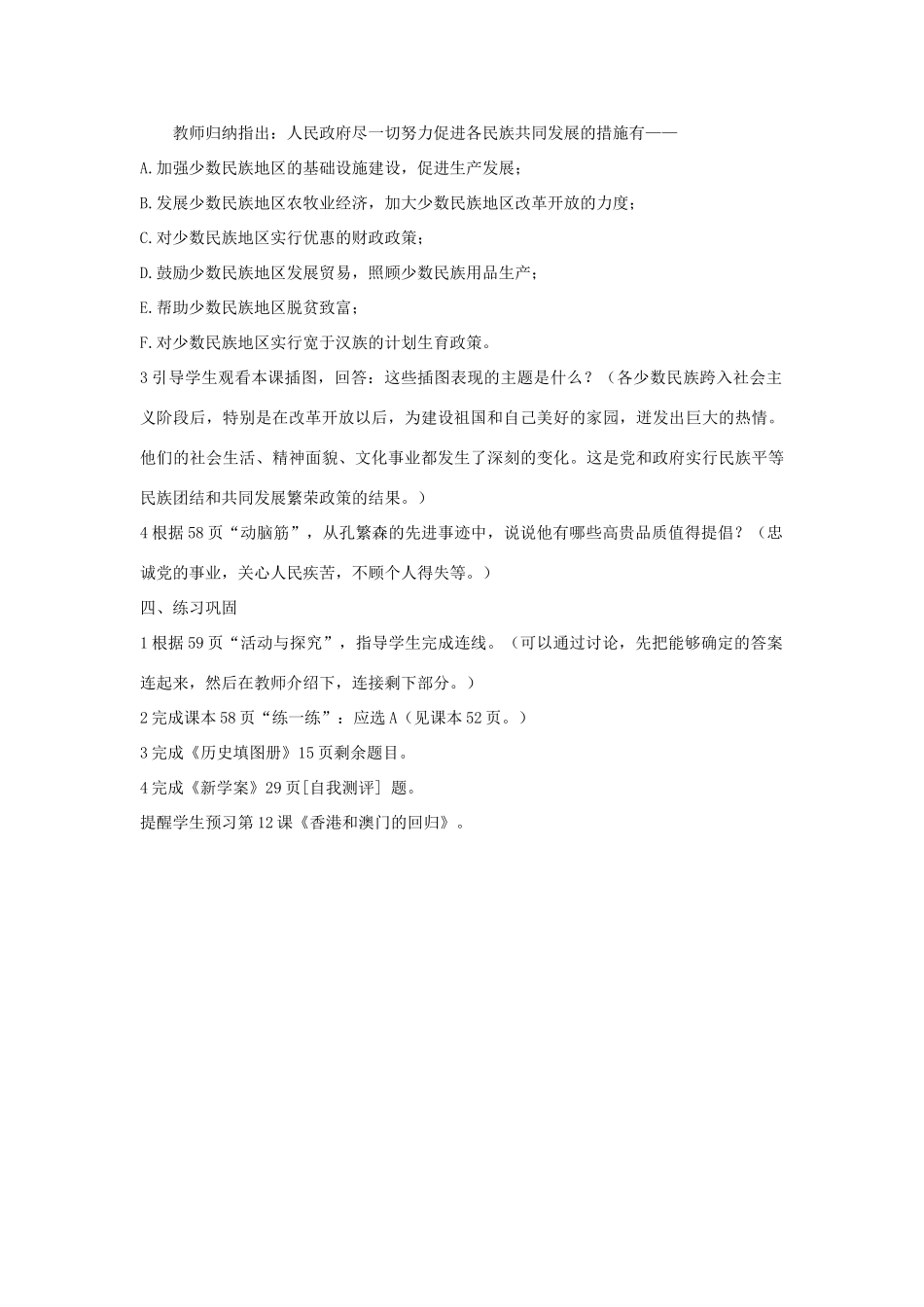 教师归纳指出：人民政府尽一切努力促进各民族共同发展的措施有——

A.加强少数民族地区的基础设施建设，促进生产发展；

B.发展少数民族地区农牧业经济，加大少数民族地区改革开放的力度；

C.对少数民族地区实行优惠的财政政策；

D.鼓励少数民族地区发展贸易，照顾少数民族用品生产；

E.帮助少数民族地区脱贫致富；

F.对少数民族地区实行宽于汉族的计划生育政策。

3 引导学生观看本课插图，回答：这些插图表现的主题是什么？（各少数民族跨入社会主义阶段后，特别是在改革开放以后，为建设祖国和自己美好的家园，迸发出巨大的热情。他们的社会生活、精神面貌、文化事业都发生了深刻的变化。这是党和政府实行民族平等民族团结和共同发展繁荣政策的结果。）

4 根据 58 页“动脑筋”，从孔繁森的先进事迹中，说说他有哪些高贵品质值得提倡？（忠诚党的事业，关心人民疾苦，不顾个人得失等。）

四、练习巩固

1 根据 59 页“活动与探究”，指导学生完成连线。（可以通过讨论，先把能够确定的答案连起来，然后在教师介绍下，连接剩下部分。）

2 完成课本 58 页“练一练”：应选 A（见课本 52 页。）

3 完成《历史填图册》15 页剩余题目。

4 完成《新学案》29 页[自我测评] 题。

提醒学生预习第 12 课《香港和澳门的回归》。